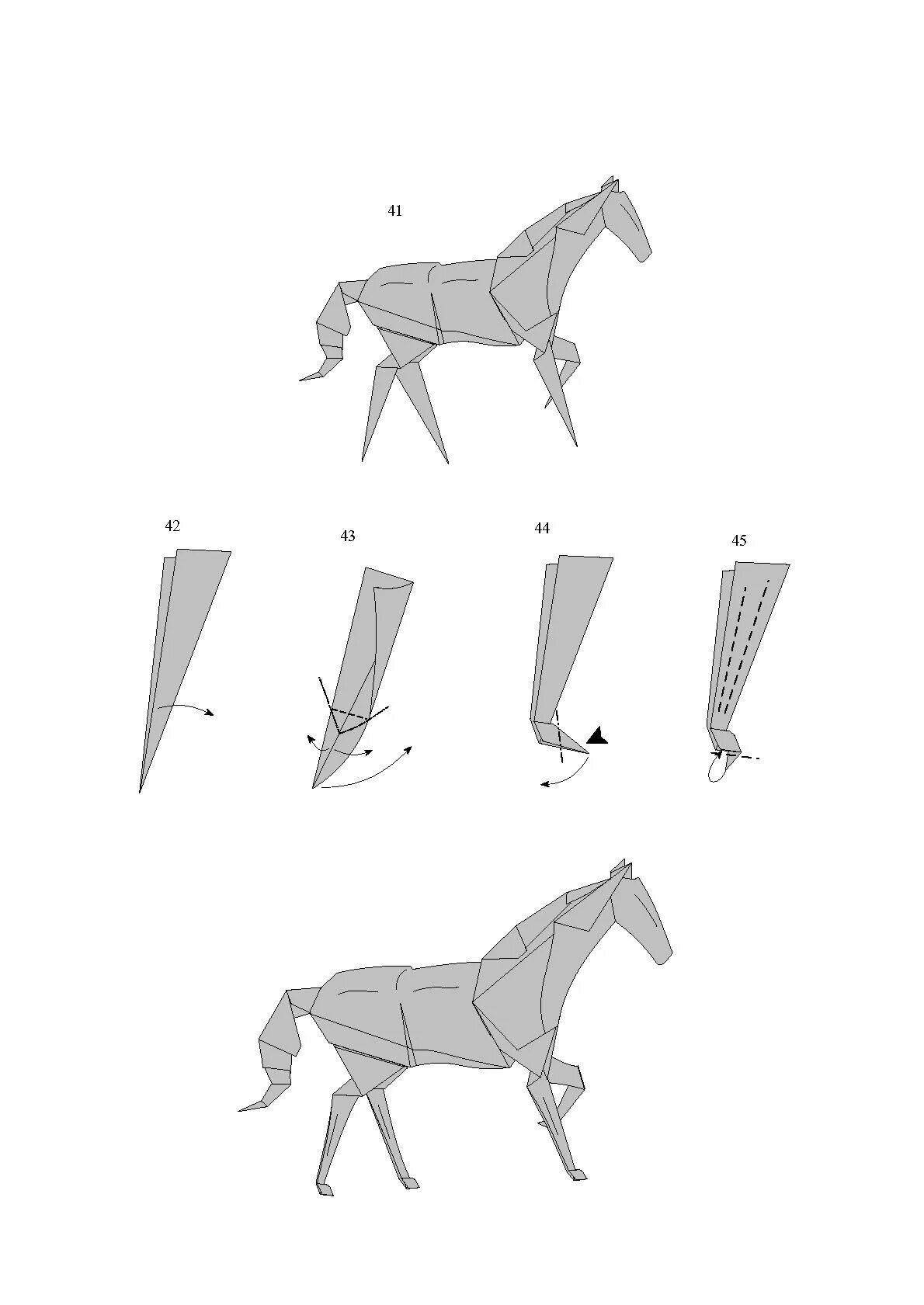 41

42

43

44

45